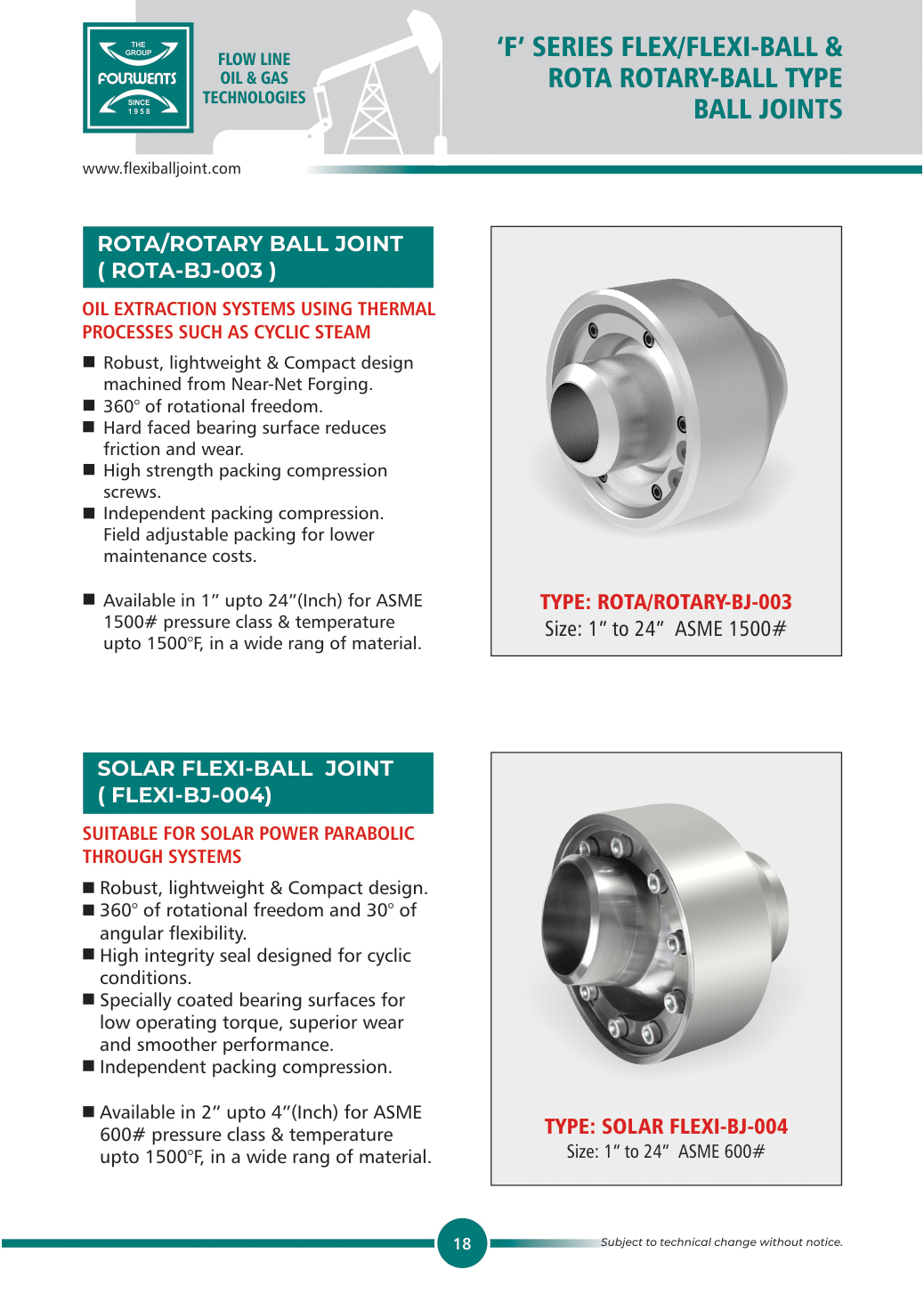 THE GROUP
FOURWENTS
SINCE 1958

FLOW LINE
OIL & GAS
TECHNOLOGIES

'F' SERIES FLEX/FLEXI-BALL & ROTA ROTARY-BALL TYPE BALL JOINTS

www.flexiballjoint.com

ROTA/ROTARY BALL JOINT
( ROTA-BJ-003 )

OIL EXTRACTION SYSTEMS USING THERMAL PROCESSES SUCH AS CYCLIC STEAM

■ Robust, lightweight & Compact design machined from Near-Net Forging.
■ 360° of rotational freedom.
■ Hard faced bearing surface reduces friction and wear.
■ High strength packing compression screws.
■ Independent packing compression. Field adjustable packing for lower maintenance costs.

■ Available in 1" upto 24"(Inch) for ASME 1500# pressure class & temperature upto 1500°F, in a wide rang of material.

TYPE: ROTA/ROTARY-BJ-003
Size: 1" to 24" ASME 1500#

SOLAR FLEXI-BALL JOINT
( FLEXI-BJ-004)

SUITABLE FOR SOLAR POWER PARABOLIC THROUGH SYSTEMS

■ Robust, lightweight & Compact design.
■ 360° of rotational freedom and 30° of angular flexibility.
■ High integrity seal designed for cyclic conditions.
■ Specially coated bearing surfaces for low operating torque, superior wear and smoother performance.
■ Independent packing compression.

■ Available in 2" upto 4"(Inch) for ASME 600# pressure class & temperature upto 1500°F, in a wide rang of material.

TYPE: SOLAR FLEXI-BJ-004
Size: 1" to 24" ASME 600#

18

Subject to technical change without notice.